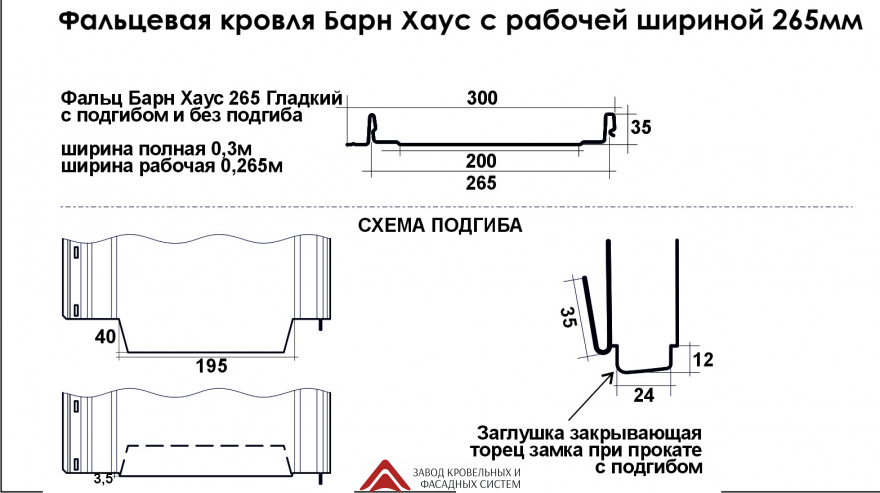 Фальцевая кровля Барн Хаус с рабочей шириной 265мм

Фальц Барн Хаус 265 Гладкий с подгибом и без подгиба

ширина полная 0,3м
ширина рабочая 0,265м

300
35
200
265

СХЕМА ПОДГИБА

40
195

3,5

35
12
24

Заглушка закрывающая торец замка при прокате с подгибом

ЗАВОД КРОВЕЛЬНЫХ И ФАСАДНЫХ СИСТЕМ